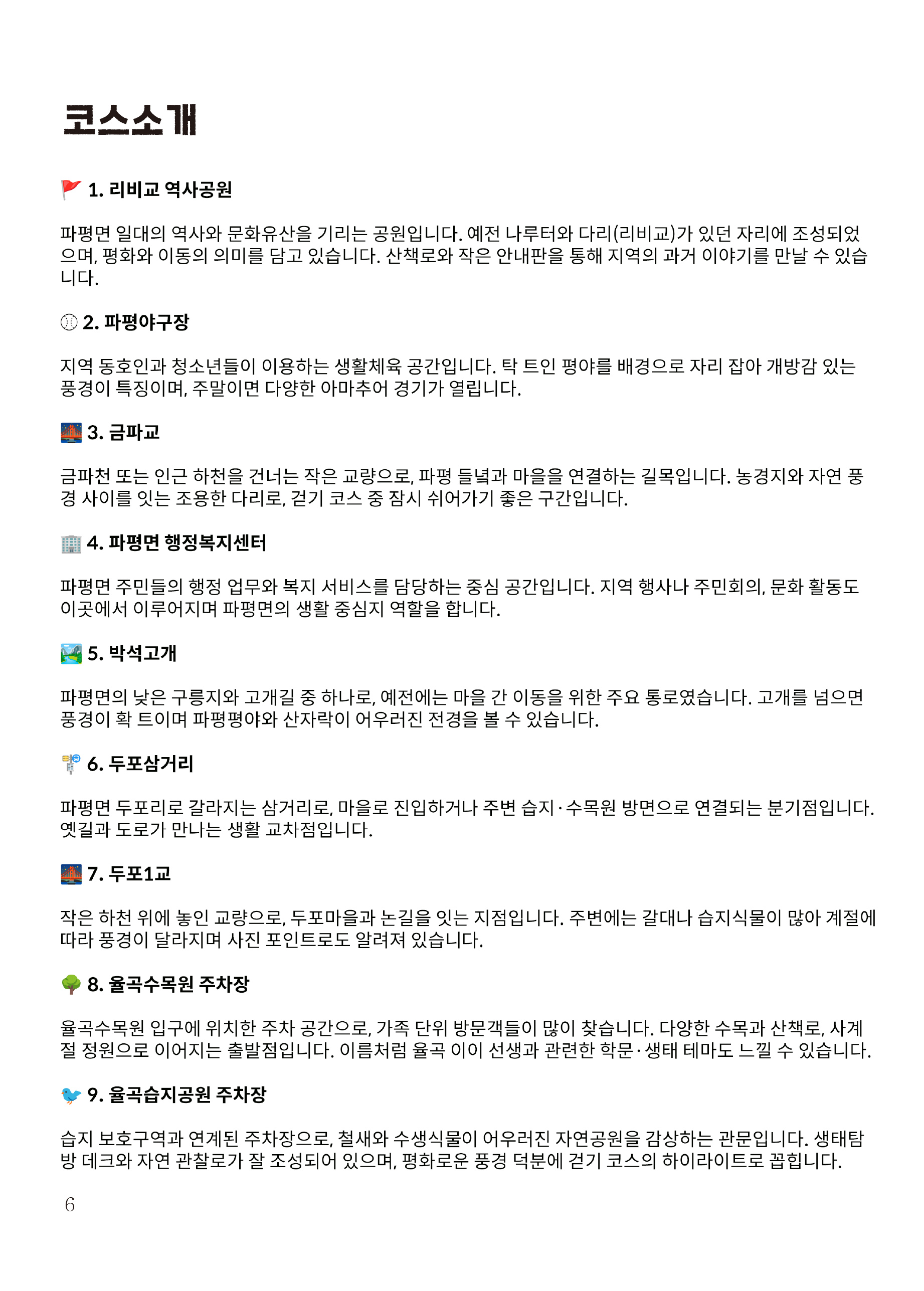 코스소개

🚩 1. 리비교 역사공원

파평면 일대의 역사와 문화유산을 기리는 공원입니다. 예전 나루터와 다리(리비교)가 있던 자리에 조성되었으며, 평화와 이동의 의미를 담고 있습니다. 산책로와 작은 안내판을 통해 지역의 과거 이야기를 만날 수 있습니다.

⚾ 2. 파평야구장

지역 동호인과 청소년들이 이용하는 생활체육 공간입니다. 탁 트인 평야를 배경으로 자리 잡아 개방감 있는 풍경이 특징이며, 주말이면 다양한 아마추어 경기가 열립니다.

🌉 3. 금파교

금파천 또는 인근 하천을 건너는 작은 교량으로, 파평 들녘과 마을을 연결하는 길목입니다. 농경지와 자연 풍경 사이를 잇는 조용한 다리로, 걷기 코스 중 잠시 쉬어가기 좋은 구간입니다.

🏢 4. 파평면 행정복지센터

파평면 주민들의 행정 업무와 복지 서비스를 담당하는 중심 공간입니다. 지역 행사나 주민회의, 문화 활동도 이곳에서 이루어지며 파평면의 생활 중심지 역할을 합니다.

🏞️ 5. 박석고개

파평면의 낮은 구릉지와 고개길 중 하나로, 예전에는 마을 간 이동을 위한 주요 통로였습니다. 고개를 넘으면 풍경이 확 트이며 파평평야와 산자락이 어우러진 전경을 볼 수 있습니다.

🚏 6. 두포삼거리

파평면 두포리로 갈라지는 삼거리로, 마을로 진입하거나 주변 습지·수목원 방면으로 연결되는 분기점입니다. 옛길과 도로가 만나는 생활 교차점입니다.

🌉 7. 두포1교

작은 하천 위에 놓인 교량으로, 두포마을과 논길을 잇는 지점입니다. 주변에는 갈대나 습지식물이 많아 계절에 따라 풍경이 달라지며 사진 포인트로도 알려져 있습니다.

🌳 8. 율곡수목원 주차장

율곡수목원 입구에 위치한 주차 공간으로, 가족 단위 방문객들이 많이 찾습니다. 다양한 수목과 산책로, 사계절 정원으로 이어지는 출발점입니다. 이름처럼 율곡 이이 선생과 관련한 학문·생태 테마도 느낄 수 있습니다.

🐦 9. 율곡습지공원 주차장

습지 보호구역과 연계된 주차장으로, 철새와 수생식물이 어우러진 자연공원을 감상하는 관문입니다. 생태탐방 데크와 자연 관찰로가 잘 조성되어 있으며, 평화로운 풍경 덕분에 걷기 코스의 하이라이트로 꼽힙니다.

6